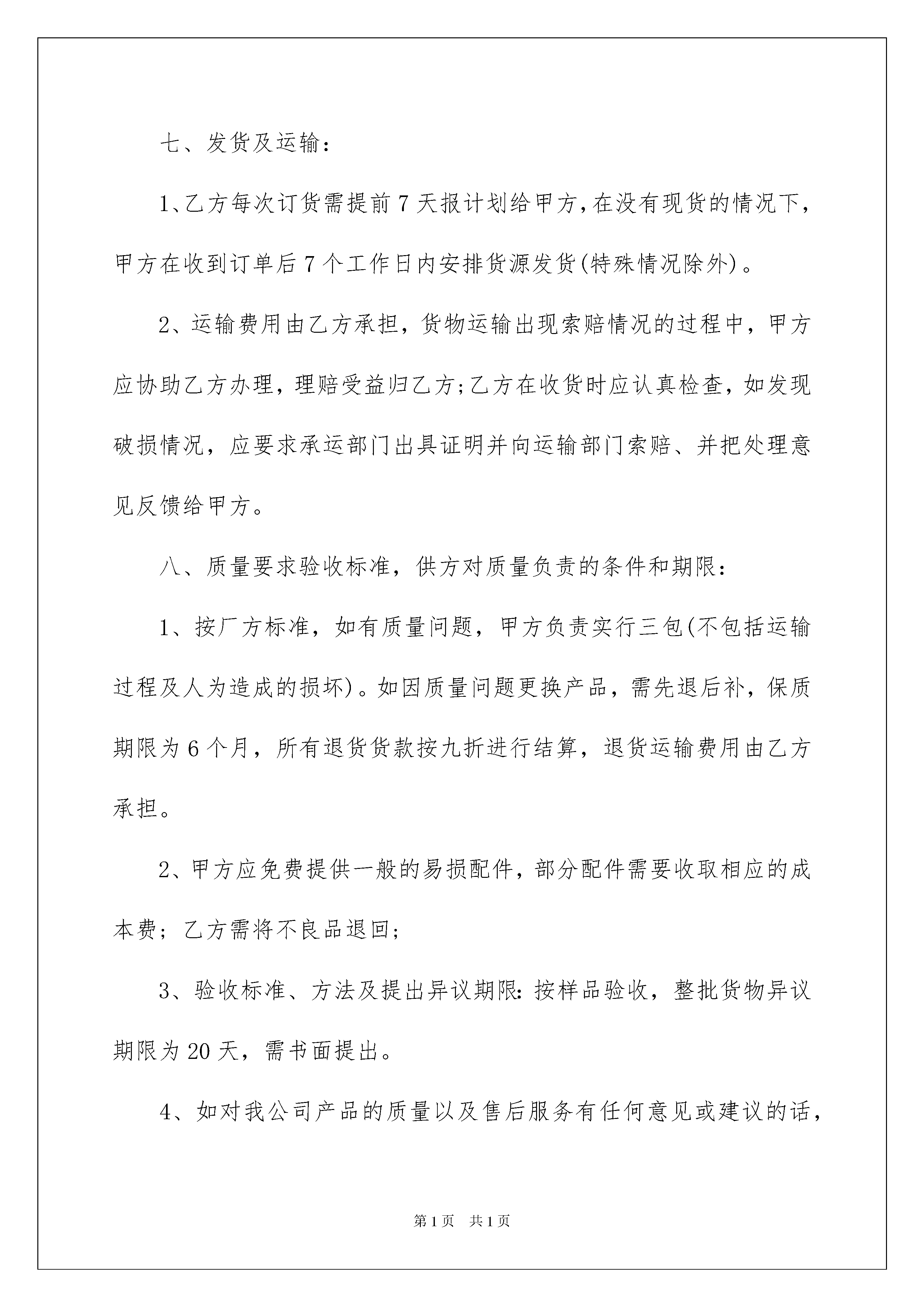 七、发货及运输：

1、乙方每次订货需提前7天报计划给甲方,在没有现货的情况下,甲方在收到订单后7个工作日内安排货源发货(特殊情况除外)。

2、运输费用由乙方承担，货物运输出现索赔情况的过程中，甲方应协助乙方办理，理赔受益归乙方;乙方在收货时应认真检查，如发现破损情况，应要求承运部门出具证明并向运输部门索赔、并把处理意见反馈给甲方。

八、质量要求验收标准，供方对质量负责的条件和期限：

1、按厂方标准，如有质量问题，甲方负责实行三包(不包括运输过程及人为造成的损坏)。如因质量问题更换产品，需先退后补，保质期限为6个月，所有退货货款按九折进行结算，退货运输费用由乙方承担。

2、甲方应免费提供一般的易损配件，部分配件需要收取相应的成本费；乙方需将不良品退回；

3、验收标准、方法及提出异议期限：按样品验收，整批货物异议期限为20天，需书面提出。

4、如对我公司产品的质量以及售后服务有任何意见或建议的话，

第1页　共1页